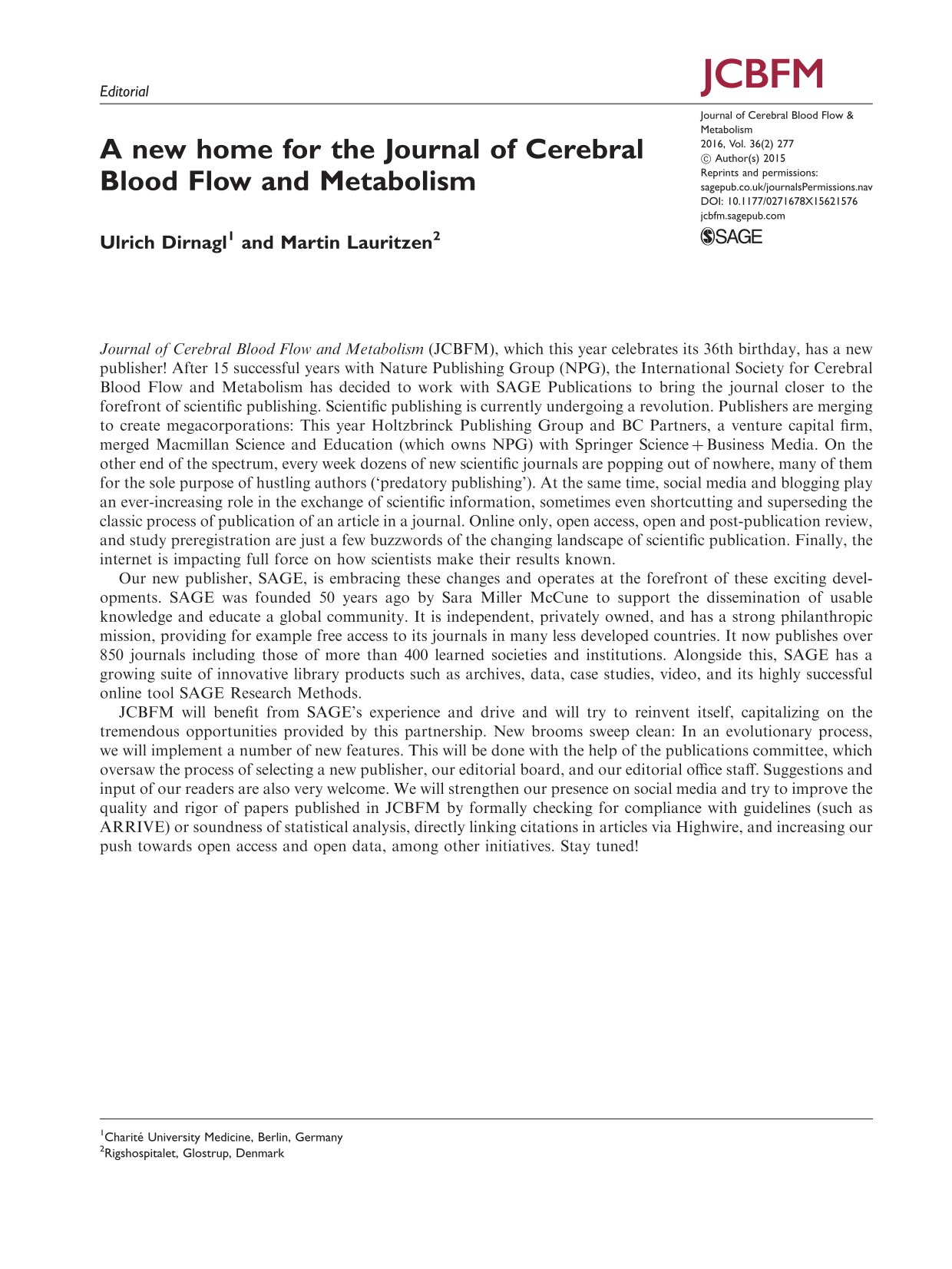 Editorial

JCBFM

Journal of Cerebral Blood Flow & Metabolism
2016, Vol. 36(2) 277
© Author(s) 2015
Reprints and permissions: sagepub.co.uk/journalsPermissions.nav
DOI: 10.1177/0271678X15621576
jcbfm.sagepub.com
SAGE

A new home for the Journal of Cerebral Blood Flow and Metabolism

Ulrich Dirnagl$^1$ and Martin Lauritzen$^2$

Journal of Cerebral Blood Flow and Metabolism (JCBFM), which this year celebrates its 36th birthday, has a new publisher! After 15 successful years with Nature Publishing Group (NPG), the International Society for Cerebral Blood Flow and Metabolism has decided to work with SAGE Publications to bring the journal closer to the forefront of scientific publishing. Scientific publishing is currently undergoing a revolution. Publishers are merging to create megacorporations: This year Holtzbrinck Publishing Group and BC Partners, a venture capital firm, merged Macmillan Science and Education (which owns NPG) with Springer Science + Business Media. On the other end of the spectrum, every week dozens of new scientific journals are popping out of nowhere, many of them for the sole purpose of hustling authors ('predatory publishing'). At the same time, social media and blogging play an ever-increasing role in the exchange of scientific information, sometimes even shortcutting and superseding the classic process of publication of an article in a journal. Online only, open access, open and post-publication review, and study preregistration are just a few buzzwords of the changing landscape of scientific publication. Finally, the internet is impacting full force on how scientists make their results known.

Our new publisher, SAGE, is embracing these changes and operates at the forefront of these exciting developments. SAGE was founded 50 years ago by Sara Miller McCune to support the dissemination of usable knowledge and educate a global community. It is independent, privately owned, and has a strong philanthropic mission, providing for example free access to its journals in many less developed countries. It now publishes over 850 journals including those of more than 400 learned societies and institutions. Alongside this, SAGE has a growing suite of innovative library products such as archives, data, case studies, video, and its highly successful online tool SAGE Research Methods.

JCBFM will benefit from SAGE's experience and drive and will try to reinvent itself, capitalizing on the tremendous opportunities provided by this partnership. New brooms sweep clean: In an evolutionary process, we will implement a number of new features. This will be done with the help of the publications committee, which oversaw the process of selecting a new publisher, our editorial board, and our editorial office staff. Suggestions and input of our readers are also very welcome. We will strengthen our presence on social media and try to improve the quality and rigor of papers published in JCBFM by formally checking for compliance with guidelines (such as ARRIVE) or soundness of statistical analysis, directly linking citations in articles via Highwire, and increasing our push towards open access and open data, among other initiatives. Stay tuned!

$^1$Charité University Medicine, Berlin, Germany
$^2$Rigshospitalet, Glostrup, Denmark